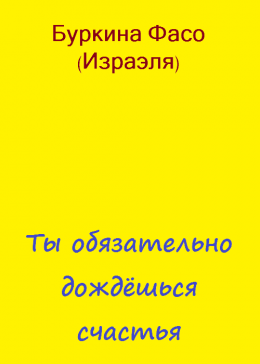 Буркина Фасо
(Израэля)

Ты обязательно дождёшься счастья